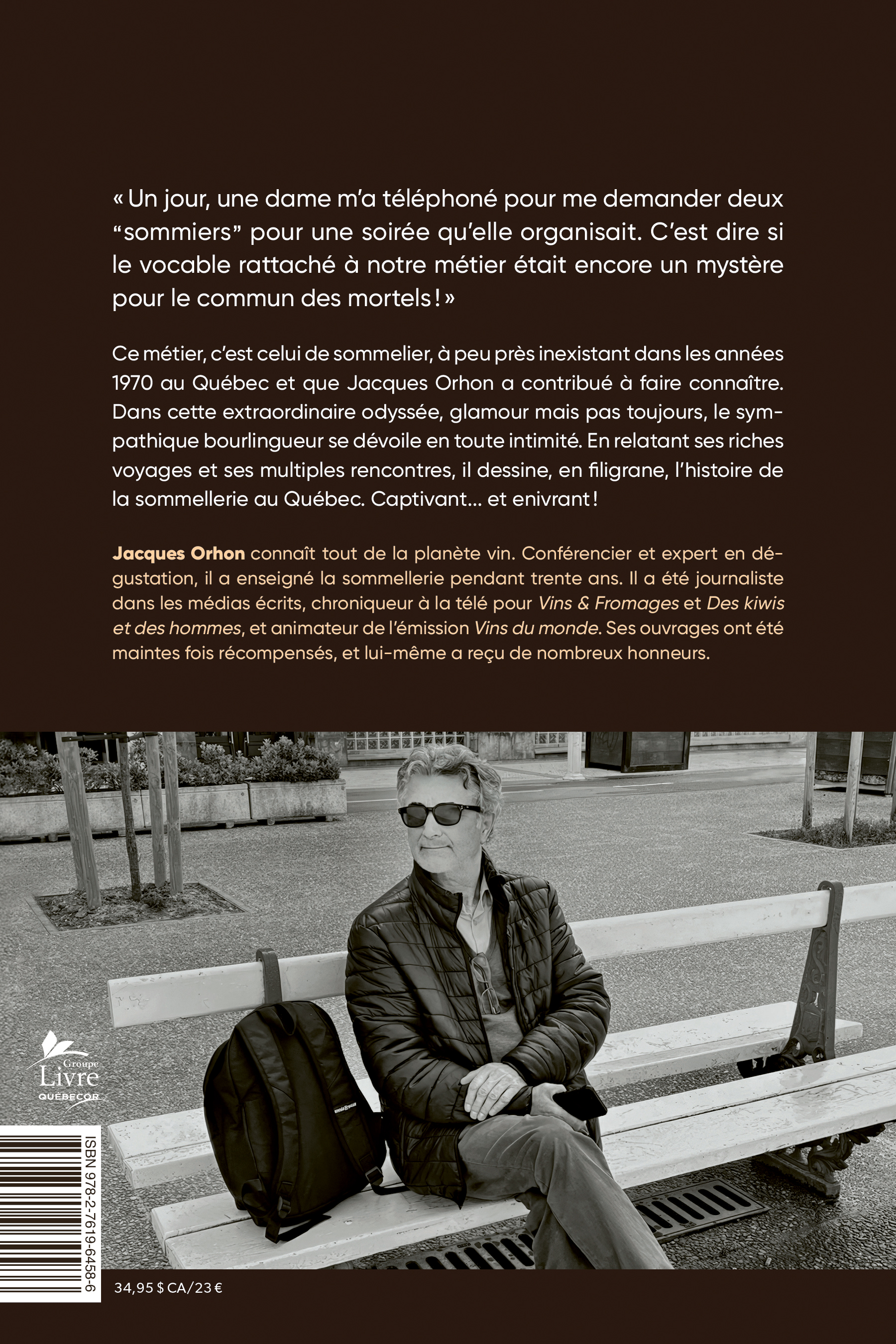 « Un jour, une dame m'a téléphoné pour me demander deux "sommiers" pour une soirée qu'elle organisait. C'est dire si le vocable rattaché à notre métier était encore un mystère pour le commun des mortels ! »

Ce métier, c'est celui de sommelier, à peu près inexistant dans les années 1970 au Québec et que Jacques Orhon a contribué à faire connaître. Dans cette extraordinaire odyssée, glamour mais pas toujours, le sympathique bourlingueur se dévoile en toute intimité. En relatant ses riches voyages et ses multiples rencontres, il dessine, en filigrane, l'histoire de la sommellerie au Québec. Captivant… et enivrant !

Jacques Orhon connaît tout de la planète vin. Conférencier et expert en dégustation, il a enseigné la sommellerie pendant trente ans. Il a été journaliste dans les médias écrits, chroniqueur à la télé pour Vins & Fromages et Des kiwis et des hommes, et animateur de l'émission Vins du monde. Ses ouvrages ont été maintes fois récompensés, et lui-même a reçu de nombreux honneurs.

Groupe Livre QUÉBECOR

ISBN 978-2-7619-6458-6

34,95 $ CA/23 €